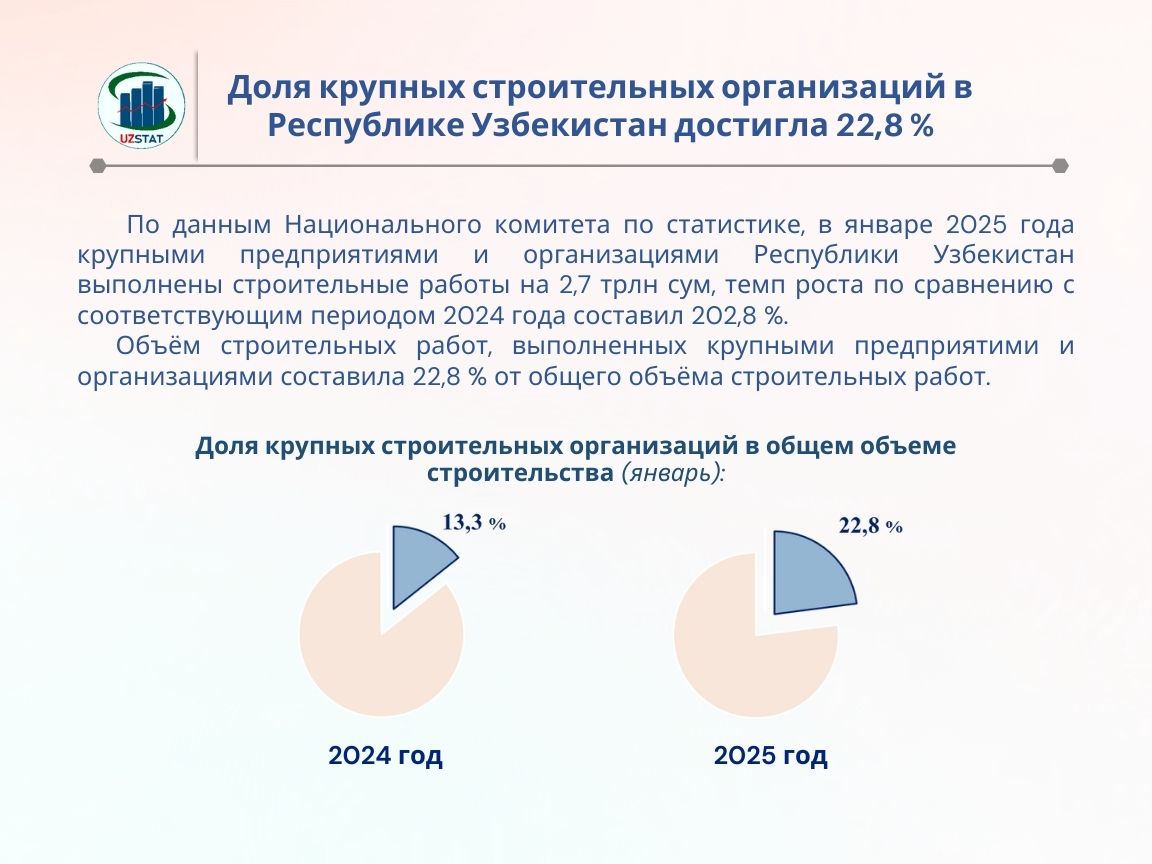 UZSTAT

Доля крупных строительных организаций в Республике Узбекистан достигла 22,8 %

По данным Национального комитета по статистике, в январе 2025 года крупными предприятиями и организациями Республики Узбекистан выполнены строительные работы на 2,7 трлн сум, темп роста по сравнению с соответствующим периодом 2024 года составил 202,8 %.

Объём строительных работ, выполненных крупными предприятими и организациями составила 22,8 % от общего объёма строительных работ.

Доля крупных строительных организаций в общем объеме строительства (январь):

13,3 %

22,8 %

2024 год

2025 год